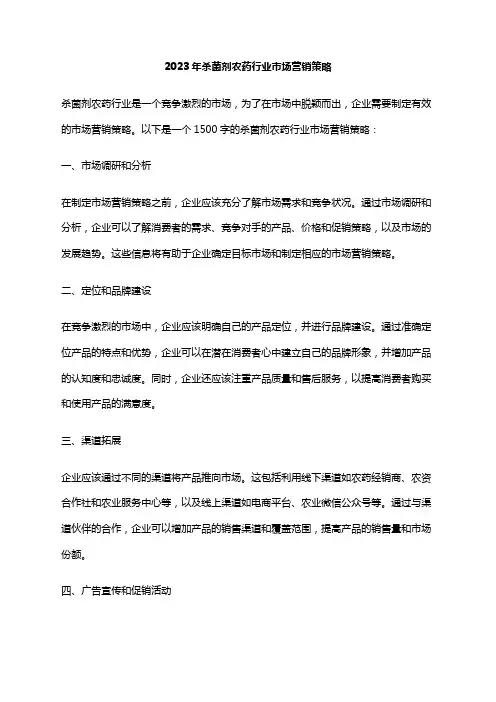 2023年杀菌剂农药行业市场营销策略

杀菌剂农药行业是一个竞争激烈的市场，为了在市场中脱颖而出，企业需要制定有效的市场营销策略。以下是一个1500字的杀菌剂农药行业市场营销策略：

一、市场调研和分析

在制定市场营销策略之前，企业应该充分了解市场需求和竞争状况。通过市场调研和分析，企业可以了解消费者的需求、竞争对手的产品、价格和促销策略，以及市场的发展趋势。这些信息将有助于企业确定目标市场和制定相应的市场营销策略。

二、定位和品牌建设

在竞争激烈的市场中，企业应该明确自己的产品定位，并进行品牌建设。通过准确定位产品的特点和优势，企业可以在潜在消费者心中建立自己的品牌形象，并增加产品的认知度和忠诚度。同时，企业还应该注重产品质量和售后服务，以提高消费者购买和使用产品的满意度。

三、渠道拓展

企业应该通过不同的渠道将产品推向市场。这包括利用线下渠道如农药经销商、农资合作社和农业服务中心等，以及线上渠道如电商平台、农业微信公众号等。通过与渠道伙伴的合作，企业可以增加产品的销售渠道和覆盖范围，提高产品的销售量和市场份额。

四、广告宣传和促销活动